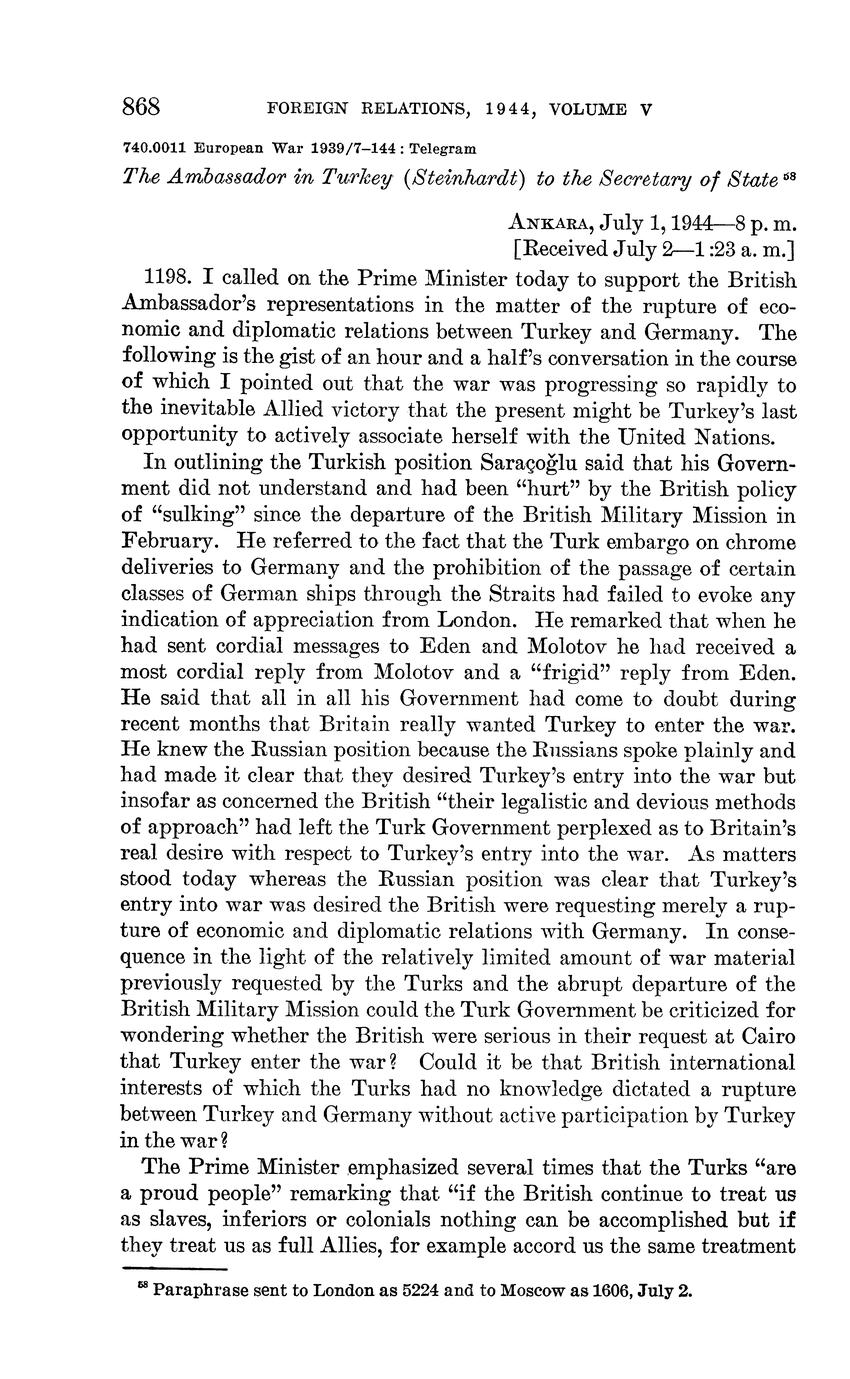 868 FOREIGN RELATIONS, 1944, VOLUME V

740.0011 European War 1939/7–144 : Telegram

The Ambassador in Turkey (Steinhardt) to the Secretary of State $^{58}$

ANKARA, July 1, 1944—8 p. m.
[Received July 2—1:23 a. m.]

1198. I called on the Prime Minister today to support the British Ambassador's representations in the matter of the rupture of economic and diplomatic relations between Turkey and Germany. The following is the gist of an hour and a half's conversation in the course of which I pointed out that the war was progressing so rapidly to the inevitable Allied victory that the present might be Turkey's last opportunity to actively associate herself with the United Nations.

In outlining the Turkish position Saraçoğlu said that his Government did not understand and had been "hurt" by the British policy of "sulking" since the departure of the British Military Mission in February. He referred to the fact that the Turk embargo on chrome deliveries to Germany and the prohibition of the passage of certain classes of German ships through the Straits had failed to evoke any indication of appreciation from London. He remarked that when he had sent cordial messages to Eden and Molotov he had received a most cordial reply from Molotov and a "frigid" reply from Eden. He said that all in all his Government had come to doubt during recent months that Britain really wanted Turkey to enter the war. He knew the Russian position because the Russians spoke plainly and had made it clear that they desired Turkey's entry into the war but insofar as concerned the British "their legalistic and devious methods of approach" had left the Turk Government perplexed as to Britain's real desire with respect to Turkey's entry into the war. As matters stood today whereas the Russian position was clear that Turkey's entry into war was desired the British were requesting merely a rupture of economic and diplomatic relations with Germany. In consequence in the light of the relatively limited amount of war material previously requested by the Turks and the abrupt departure of the British Military Mission could the Turk Government be criticized for wondering whether the British were serious in their request at Cairo that Turkey enter the war? Could it be that British international interests of which the Turks had no knowledge dictated a rupture between Turkey and Germany without active participation by Turkey in the war?

The Prime Minister emphasized several times that the Turks "are a proud people" remarking that "if the British continue to treat us as slaves, inferiors or colonials nothing can be accomplished but if they treat us as full Allies, for example accord us the same treatment

$^{58}$ Paraphrase sent to London as 5224 and to Moscow as 1606, July 2.